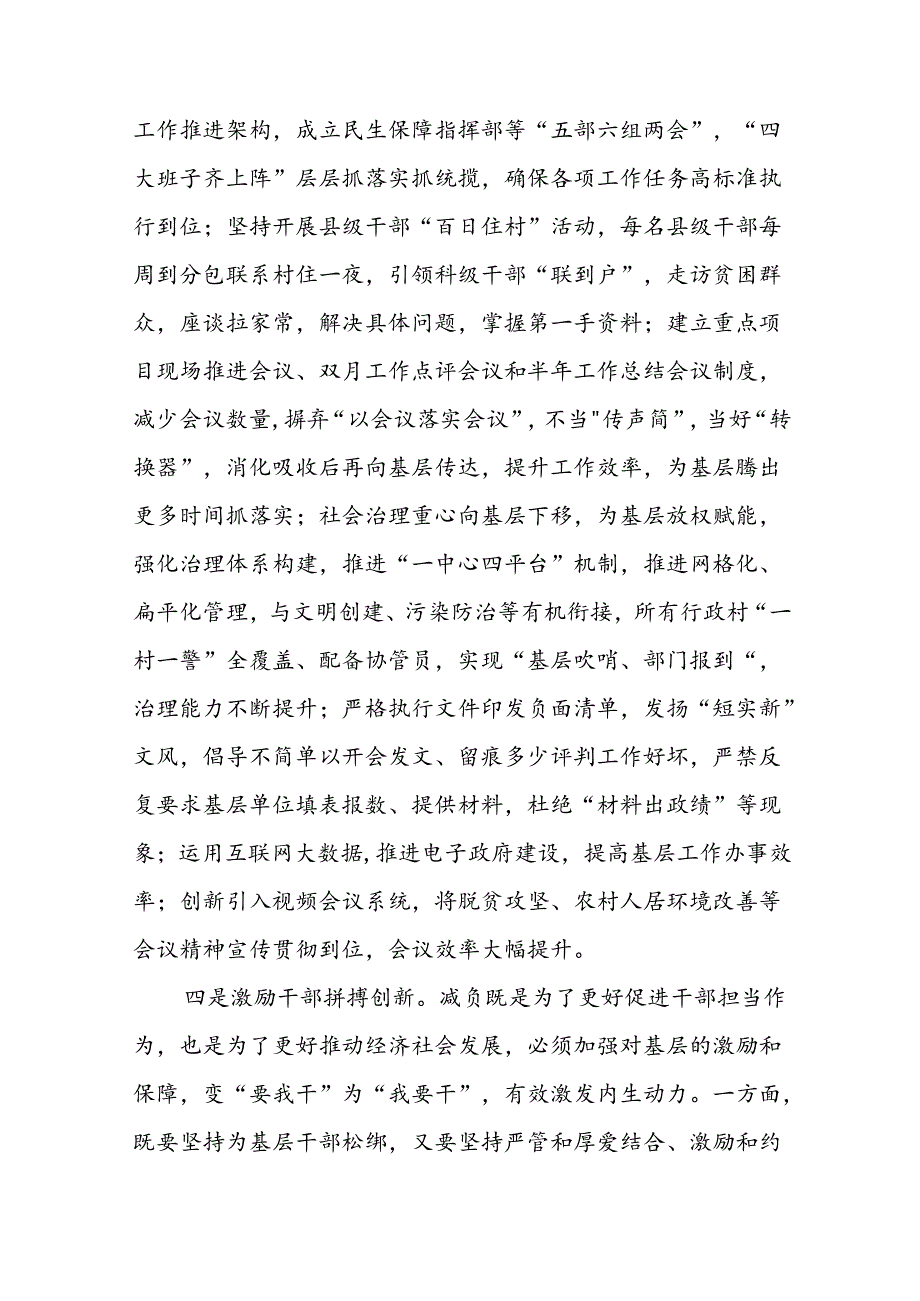 工作推进架构，成立民生保障指挥部等“五部六组两会”，“四大班子齐上阵”层层抓落实抓统揽，确保各项工作任务高标准执行到位；坚持开展县级干部“百日住村”活动，每名县级干部每周到分包联系村住一夜，引领科级干部“联到户”，走访贫困群众，座谈拉家常，解决具体问题，掌握第一手资料；建立重点项目现场推进会议、双月工作点评会议和半年工作总结会议制度，减少会议数量,摒弃“以会议落实会议”，不当"传声筒”，当好“转换器”，消化吸收后再向基层传达，提升工作效率，为基层腾出更多时间抓落实；社会治理重心向基层下移，为基层放权赋能，强化治理体系构建，推进“一中心四平台”机制，推进网格化、扁平化管理，与文明创建、污染防治等有机衔接，所有行政村“一村一警”全覆盖、配备协管员，实现“基层吹哨、部门报到“，治理能力不断提升；严格执行文件印发负面清单，发扬“短实新”文风，倡导不简单以开会发文、留痕多少评判工作好坏，严禁反复要求基层单位填表报数、提供材料，杜绝“材料出政绩”等现象；运用互联网大数据,推进电子政府建设，提高基层工作办事效率；创新引入视频会议系统，将脱贫攻坚、农村人居环境改善等会议精神宣传贯彻到位，会议效率大幅提升。

四是激励干部拼搏创新。减负既是为了更好促进干部担当作为，也是为了更好推动经济社会发展，必须加强对基层的激励和保障，变“要我干”为“我要干”，有效激发内生动力。一方面，既要坚持为基层干部松绑，又要坚持严管和厚爱结合、激励和约